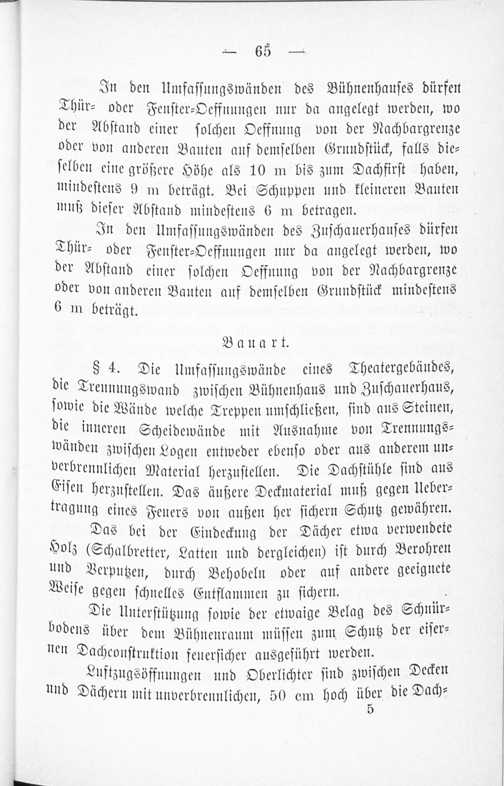 — 65 —

In den Umfassungswänden des Bühnenhauses dürfen Thür- oder Fenster-Oeffnungen nur da angelegt werden, wo der Abstand einer solchen Oeffnung von der Nachbargrenze oder von anderen Bauten auf demselben Grundstück, falls dieselben eine größere Höhe als 10 m bis zum Dachfirst haben, mindestens 9 m beträgt. Bei Schuppen und kleineren Bauten muß dieser Abstand mindestens 6 m betragen.

In den Umfassungswänden des Zuschauerhauses dürfen Thür- oder Fenster-Oeffnungen nur da angelegt werden, wo der Abstand einer solchen Oeffnung von der Nachbargrenze oder von anderen Bauten auf demselben Grundstück mindestens 6 m beträgt.

Bauart.

§ 4. Die Umfassungswände eines Theatergebäudes, die Trennungswand zwischen Bühnenhaus und Zuschauerhaus, sowie die Wände welche Treppen umschließen, sind aus Steinen, die inneren Scheidewände mit Ausnahme von Trennungswänden zwischen Logen entweder ebenso oder aus anderem unverbrennlichen Material herzustellen. Die Dachstühle sind aus Eisen herzustellen. Das äußere Deckmaterial muß gegen Uebertragung eines Feuers von außen her sichern Schutz gewähren.

Das bei der Eindeckung der Dächer etwa verwendete Holz (Schalbretter, Latten und dergleichen) ist durch Berohren und Verputzen, durch Behobeln oder auf andere geeignete Weise gegen schnelles Entflammen zu sichern.

Die Unterstützung sowie der etwaige Belag des Schnürbodens über dem Bühnenraum müssen zum Schutz der eisernen Dachconstruktion feuersicher ausgeführt werden.

Luftzugsöffnungen und Oberlichter sind zwischen Decken und Dächern mit unverbrennlichen, 50 cm hoch über die Dach-
5